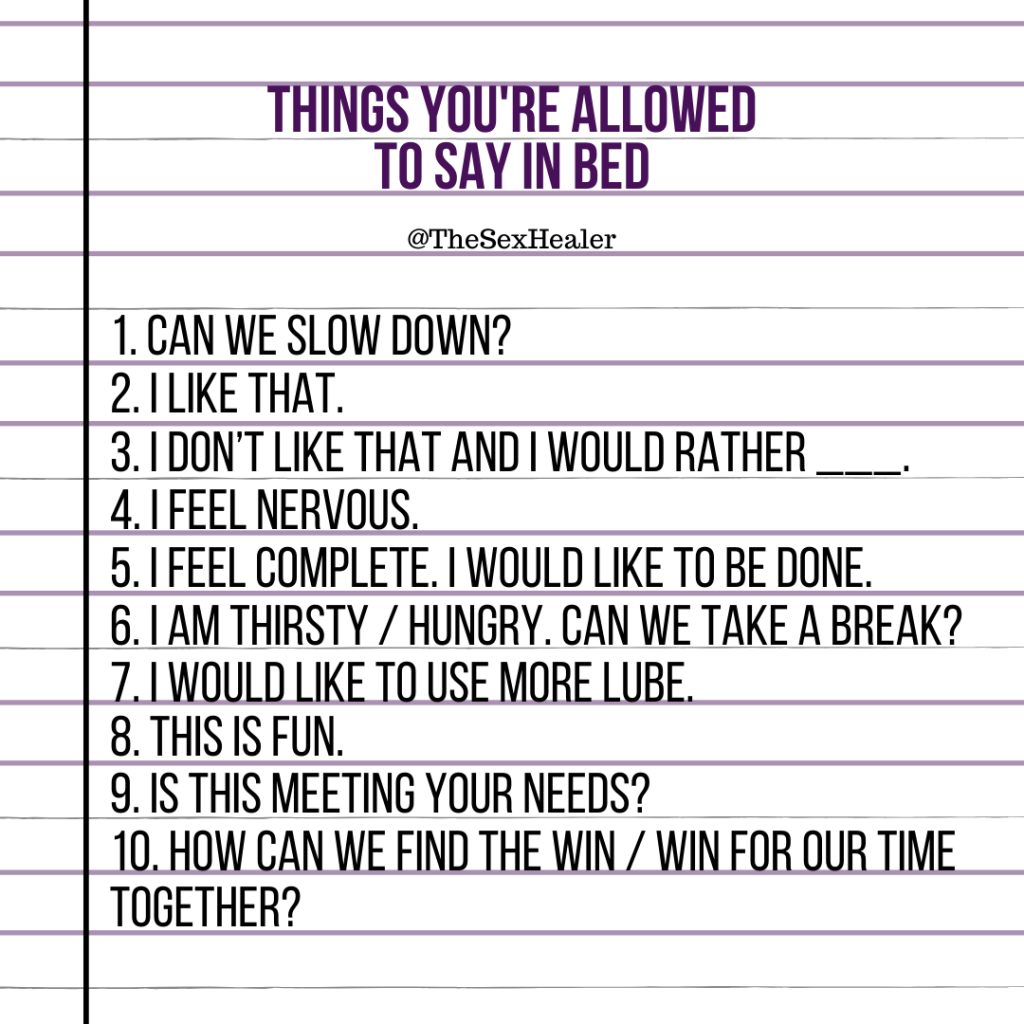 THINGS YOU'RE ALLOWED
TO SAY IN BED

@TheSexHealer

1. CAN WE SLOW DOWN?
2. I LIKE THAT.
3. I DON'T LIKE THAT AND I WOULD RATHER ____.
4. I FEEL NERVOUS.
5. I FEEL COMPLETE. I WOULD LIKE TO BE DONE.
6. I AM THIRSTY / HUNGRY. CAN WE TAKE A BREAK?
7. I WOULD LIKE TO USE MORE LUBE.
8. THIS IS FUN.
9. IS THIS MEETING YOUR NEEDS?
10. HOW CAN WE FIND THE WIN / WIN FOR OUR TIME TOGETHER?